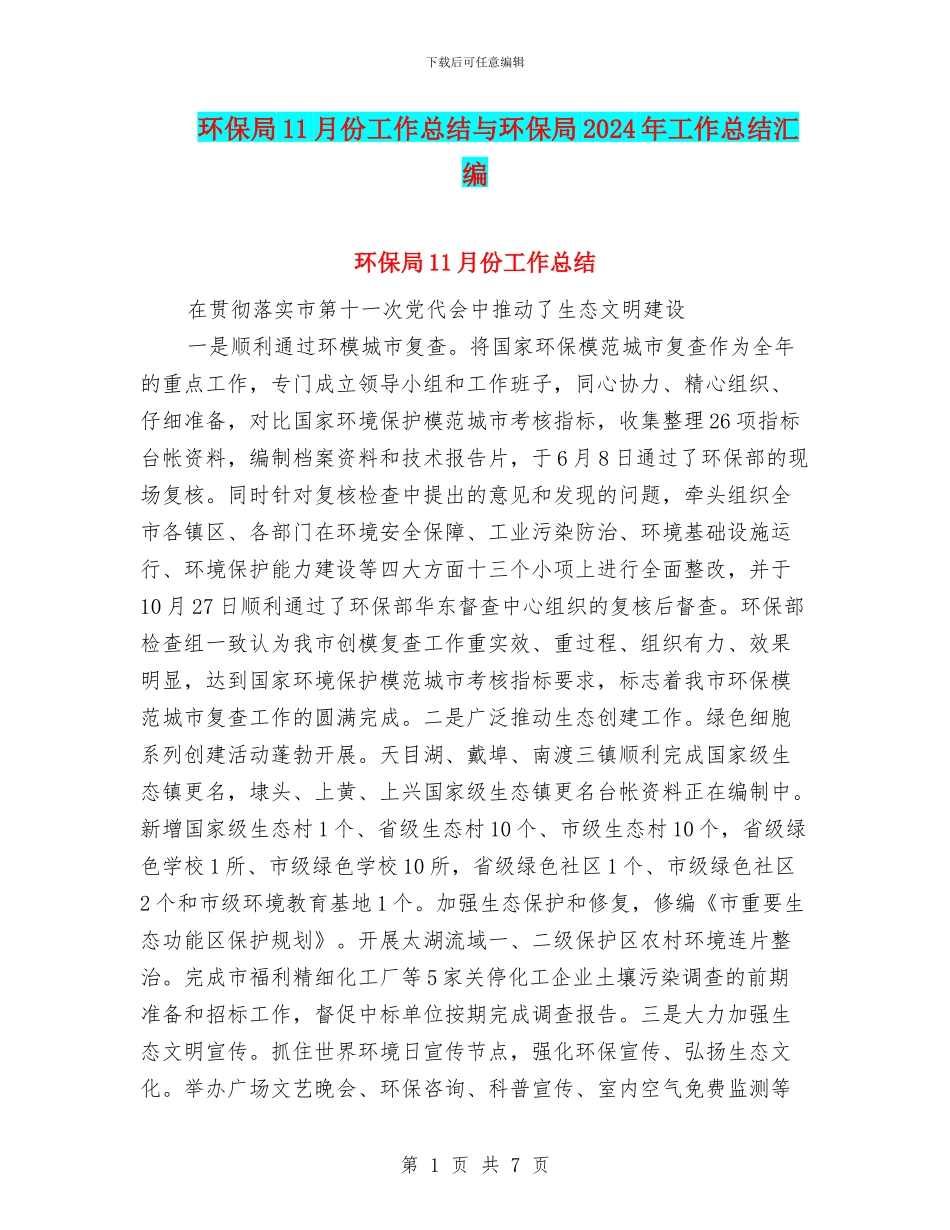 下载后可任意编辑

环保局11月份工作总结与环保局2024年工作总结汇编

环保局11月份工作总结

在贯彻落实市第十一次党代会中推动了生态文明建设

一是顺利通过环模城市复查。将国家环保模范城市复查作为全年的重点工作，专门成立领导小组和工作班子，同心协力、精心组织、仔细准备，对比国家环境保护模范城市考核指标，收集整理26项指标台帐资料，编制档案资料和技术报告片，于6月8日通过了环保部的现场复核。同时针对复核检查中提出的意见和发现的问题，牵头组织全市各镇区、各部门在环境安全保障、工业污染防治、环境基础设施运行、环境保护能力建设等四大方面十三个小项上进行全面整改，并于10月27日顺利通过了环保部华东督查中心组织的复核后督查。环保部检查组一致认为我市创模复查工作重实效、重过程、组织有力、效果明显，达到国家环境保护模范城市考核指标要求，标志着我市环保模范城市复查工作的圆满完成。二是广泛推动生态创建工作。绿色细胞系列创建活动蓬勃开展。天目湖、戴埠、南渡三镇顺利完成国家级生态镇更名，埭头、上黄、上兴国家级生态镇更名台帐资料正在编制中。新增国家级生态村1个、省级生态村10个、市级生态村10个，省级绿色学校1所、市级绿色学校10所，省级绿色社区1个、市级绿色社区2个和市级环境教育基地1个。加强生态保护和修复，修编《市重要生态功能区保护规划》。开展太湖流域一、二级保护区农村环境连片整治。完成市福利精细化工厂等5家关停化工企业土壤污染调查的前期准备和招标工作，督促中标单位按期完成调查报告。三是大力加强生态文明宣传。抓住世界环境日宣传节点，强化环保宣传、弘扬生态文化。举办广场文艺晚会、环保咨询、科普宣传、室内空气免费监测等

第 1 页 共 7 页